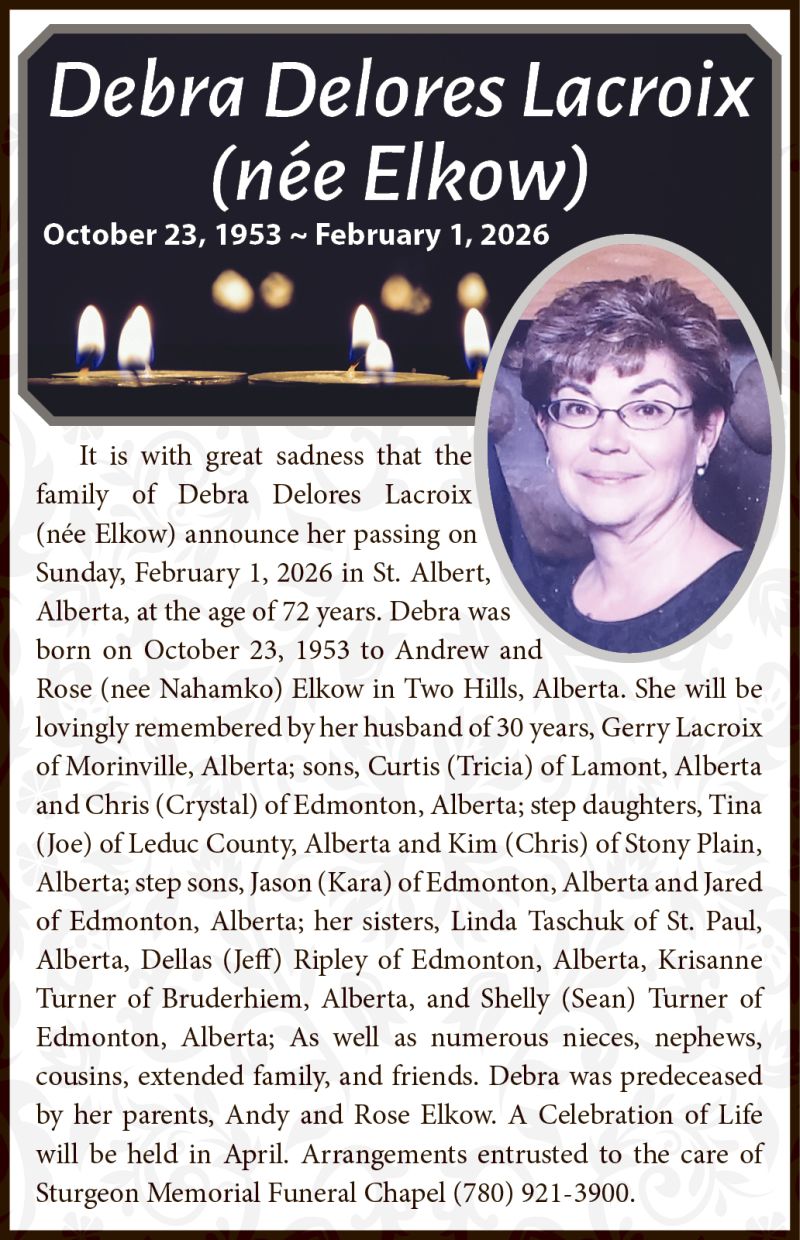 Debra Delores Lacroix
(née Elkow)

October 23, 1953 ~ February 1, 2026

It is with great sadness that the family of Debra Delores Lacroix (née Elkow) announce her passing on Sunday, February 1, 2026 in St. Albert, Alberta, at the age of 72 years. Debra was born on October 23, 1953 to Andrew and Rose (nee Nahamko) Elkow in Two Hills, Alberta. She will be lovingly remembered by her husband of 30 years, Gerry Lacroix of Morinville, Alberta; sons, Curtis (Tricia) of Lamont, Alberta and Chris (Crystal) of Edmonton, Alberta; step daughters, Tina (Joe) of Leduc County, Alberta and Kim (Chris) of Stony Plain, Alberta; step sons, Jason (Kara) of Edmonton, Alberta and Jared of Edmonton, Alberta; her sisters, Linda Taschuk of St. Paul, Alberta, Dellas (Jeff) Ripley of Edmonton, Alberta, Krisanne Turner of Bruderhiem, Alberta, and Shelly (Sean) Turner of Edmonton, Alberta; As well as numerous nieces, nephews, cousins, extended family, and friends. Debra was predeceased by her parents, Andy and Rose Elkow. A Celebration of Life will be held in April. Arrangements entrusted to the care of Sturgeon Memorial Funeral Chapel (780) 921-3900.